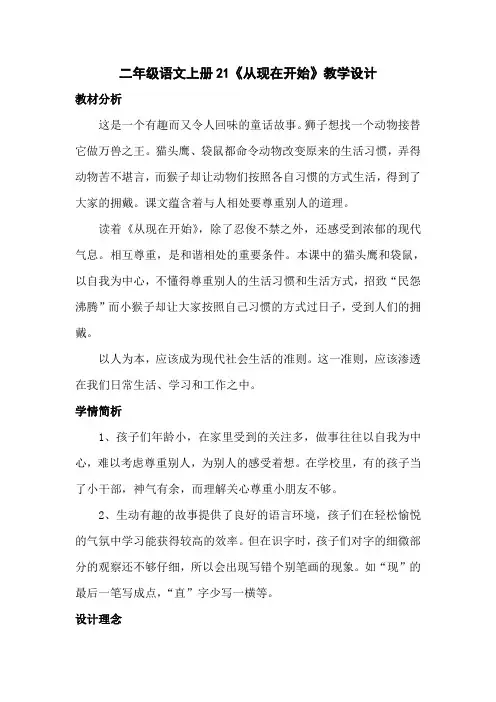 二年级语文上册 21《从现在开始》教学设计

教材分析

这是一个有趣而又令人回味的童话故事。狮子想找一个动物接替它做万兽之王。猫头鹰、袋鼠都命令动物改变原来的生活习惯，弄得动物苦不堪言，而猴子却让动物们按照各自习惯的方式生活，得到了大家的拥戴。课文蕴含着与人相处要尊重别人的道理。

读着《从现在开始》，除了忍俊不禁之外，还感受到浓郁的现代气息。相互尊重，是和谐相处的重要条件。本课中的猫头鹰和袋鼠，以自我为中心，不懂得尊重别人的生活习惯和生活方式，招致“民怨沸腾”而小猴子却让大家按照自己习惯的方式过日子，受到人们的拥戴。

以人为本，应该成为现代社会生活的准则。这一准则，应该渗透在我们日常生活、学习和工作之中。

学情简析

1、孩子们年龄小，在家里受到的关注多，做事往往以自我为中心，难以考虑尊重别人，为别人的感受着想。在学校里，有的孩子当了小干部，神气有余，而理解关心尊重小朋友不够。

2、生动有趣的故事提供了良好的语言环境，孩子们在轻松愉悦的气氛中学习能获得较高的效率。但在识字时，孩子们对字的细微部分的观察还不够仔细，所以会出现写错个别笔画的现象。如“现”的最后一笔写成点，“直”字少写一横等。

设计理念